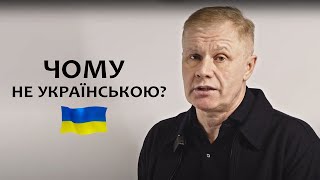 ЧОМУ
НЕ УКРАЇНСЬКОЮ?